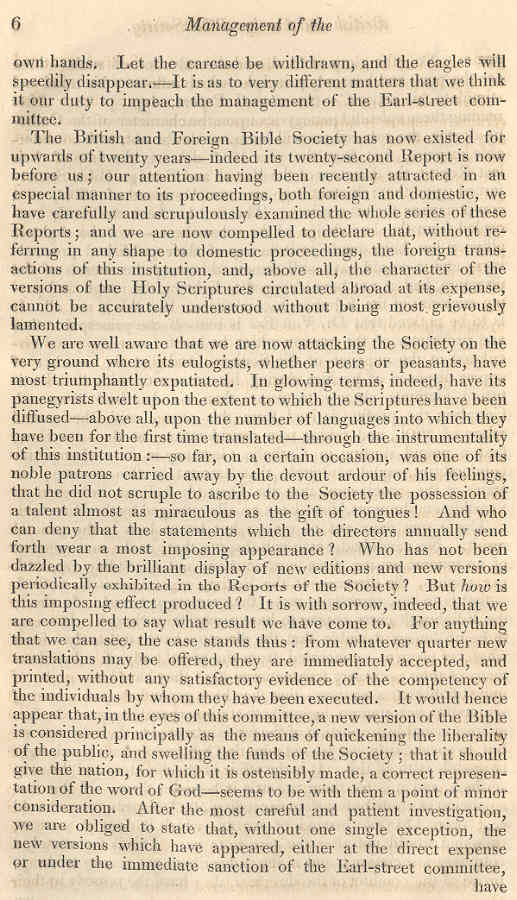 6 Management of the

own hands. Let the carcase be withdrawn, and the eagles will speedily disappear.—It is as to very different matters that we think it our duty to impeach the management of the Earl-street committee.

The British and Foreign Bible Society has now existed for upwards of twenty years—indeed its twenty-second Report is now before us; our attention having been recently attracted in an especial manner to its proceedings, both foreign and domestic, we have carefully and scrupulously examined the whole series of these Reports; and we are now compelled to declare that, without referring in any shape to domestic proceedings, the foreign transactions of this institution, and, above all, the character of the versions of the Holy Scriptures circulated abroad at its expense, cannot be accurately understood without being most grievously lamented.

We are well aware that we are now attacking the Society on the very ground where its eulogists, whether peers or peasants, have most triumphantly expatiated. In glowing terms, indeed, have its panegyrists dwelt upon the extent to which the Scriptures have been diffused—above all, upon the number of languages into which they have been for the first time translated—through the instrumentality of this institution:—so far, on a certain occasion, was one of its noble patrons carried away by the devout ardour of his feelings, that he did not scruple to ascribe to the Society the possession of a talent almost as miraculous as the gift of tongues! And who can deny that the statements which the directors annually send forth wear a most imposing appearance? Who has not been dazzled by the brilliant display of new editions and new versions periodically exhibited in the Reports of the Society? But how is this imposing effect produced? It is with sorrow, indeed, that we are compelled to say what result we have come to. For anything that we can see, the case stands thus: from whatever quarter new translations may be offered, they are immediately accepted, and printed, without any satisfactory evidence of the competency of the individuals by whom they have been executed. It would hence appear that, in the eyes of this committee, a new version of the Bible is considered principally as the means of quickening the liberality of the public, and swelling the funds of the Society; that it should give the nation, for which it is ostensibly made, a correct representation of the word of God—seems to be with them a point of minor consideration. After the most careful and patient investigation, we are obliged to state that, without one single exception, the new versions which have appeared, either at the direct expense or under the immediate sanction of the Earl-street committee, have